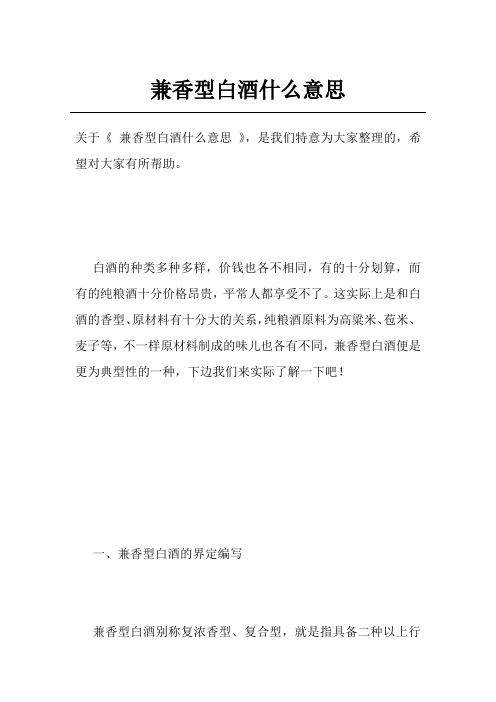 兼香型白酒什么意思

关于《 兼香型白酒什么意思 》，是我们特意为大家整理的，希望对大家有所帮助。

白酒的种类多种多样，价钱也各不相同，有的十分划算，而有的纯粮酒十分价格昂贵，平常人都享受不了。这实际上是和白酒的香型、原材料有十分大的关系，纯粮酒原料为高粱米、苞米、麦子等，不一样原材料制成的味儿也各有不同，兼香型白酒便是更为典型性的一种，下边我们来实际了解一下吧！

一、兼香型白酒的界定编写

兼香型白酒别称复浓香型、复合型，就是指具备二种以上行